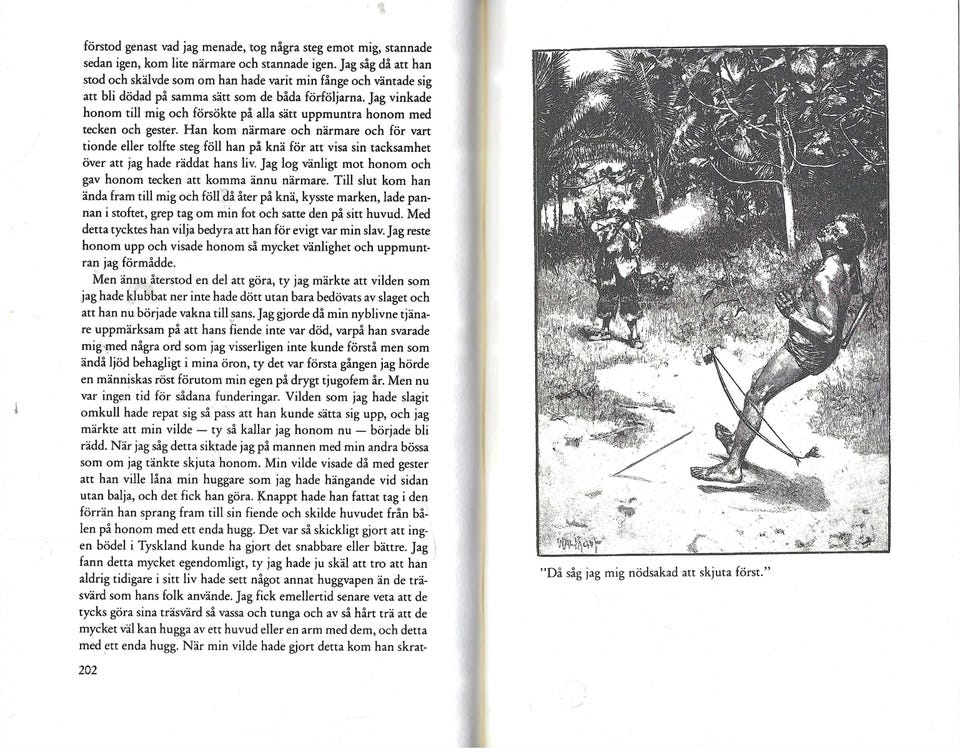 förstod genast vad jag menade, tog några steg emot mig, stannade sedan igen, kom lite närmare och stannade igen. Jag såg då att han stod och skälvde som om han hade varit min fånge och väntade sig att bli dödad på samma sätt som de båda förföljarna. Jag vinkade honom till mig och försökte på alla sätt uppmuntra honom med tecken och gester. Han kom närmare och närmare och för vart tionde eller tolfte steg föll han på knä för att visa sin tacksamhet över att jag hade räddat hans liv. Jag log vänligt mot honom och gav honom tecken att komma ännu närmare. Till slut kom han ända fram till mig och föll då åter på knä, kysste marken, lade pannan i stoftet, grep tag om min fot och satte den på sitt huvud. Med detta tycktes han vilja bedyra att han för evigt var min slav. Jag reste honom upp och visade honom så mycket vänlighet och uppmuntran jag förmådde.

Men ännu återstod en del att göra, ty jag märkte att vilden som jag hade klubbat ner inte hade dött utan bara bedövats av slaget och att han nu började vakna till sans. Jag gjorde då min nyblivne tjänare uppmärksam på att hans fiende inte var död, varpå han svarade mig med några ord som jag visserligen inte kunde förstå men som ändå ljöd behagligt i mina öron, ty det var första gången jag hörde en människas röst förutom min egen på drygt tjugofem år. Men nu var ingen tid för sådana funderingar. Vilden som jag hade slagit omkull hade repat sig så pass att han kunde sätta sig upp, och jag märkte att min vilde — ty så kallar jag honom nu — började bli rädd. När jag såg detta siktade jag på mannen med min andra bössa som om jag tänkte skjuta honom. Min vilde visade då med gester att han ville låna min huggare som jag hade hängande vid sidan utan balja, och det fick han göra. Knappt hade han fattat tag i den förrän han sprang fram till sin fiende och skilde huvudet från bålen på honom med ett enda hugg. Det var så skickligt gjort att ingen bödel i Tyskland kunde ha gjort det snabbare eller bättre. Jag fann detta mycket egendomligt, ty jag hade ju skäl att tro att han aldrig tidigare i sitt liv hade sett något annat huggvapen än de träsvärd som hans folk använde. Jag fick emellertid senare veta att de tycks göra sina träsvärd så vassa och tunga och av så hårt trä att de mycket väl kan hugga av ett huvud eller en arm med dem, och detta med ett enda hugg. När min vilde hade gjort detta kom han skrat-

202

"Då såg jag mig nödsakad att skjuta först."